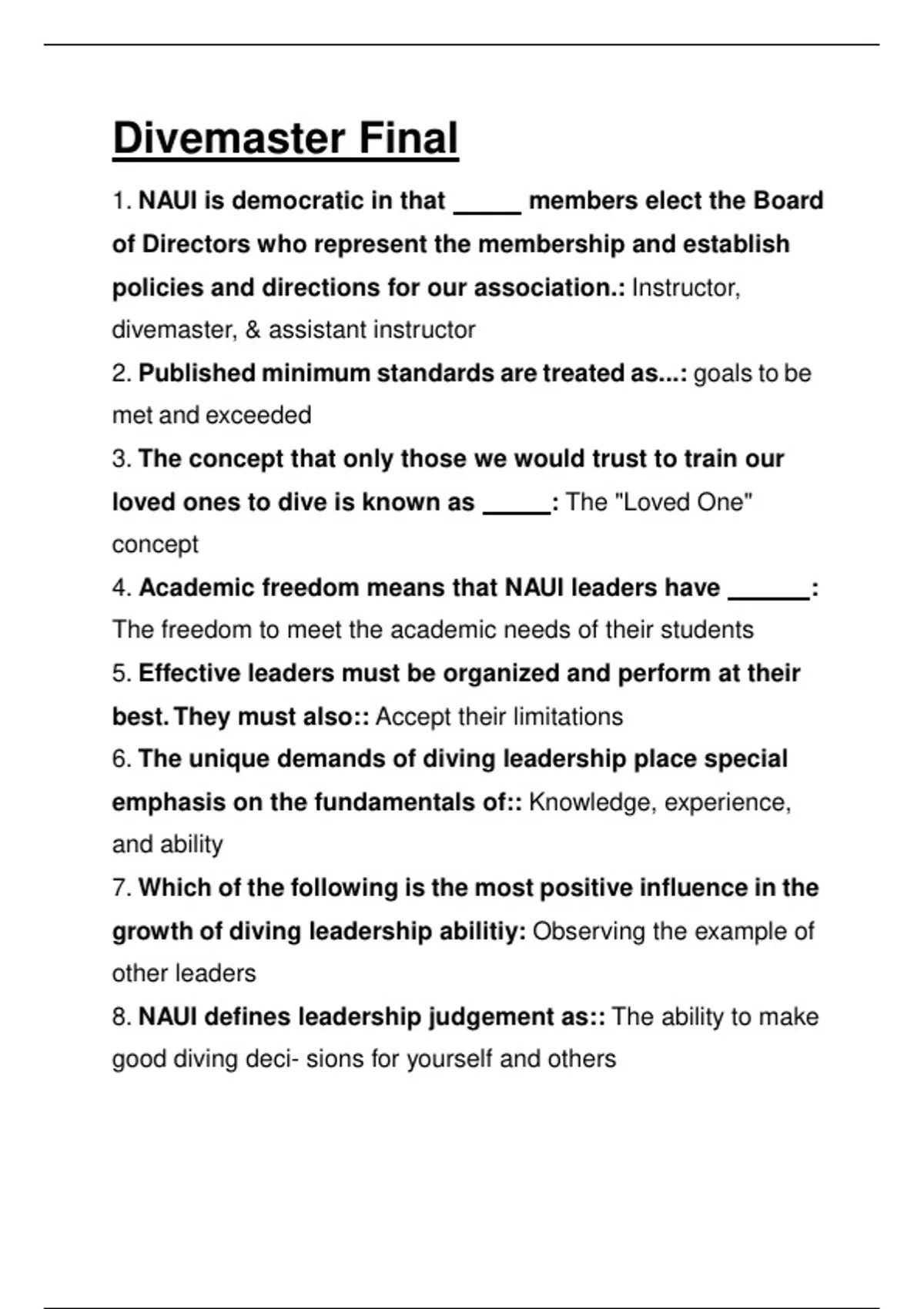 Divemaster Final

1. NAUI is democratic in that _____ members elect the Board of Directors who represent the membership and establish policies and directions for our association.: Instructor, divemaster, & assistant instructor

2. Published minimum standards are treated as...: goals to be met and exceeded

3. The concept that only those we would trust to train our loved ones to dive is known as _____: The "Loved One" concept

4. Academic freedom means that NAUI leaders have ______: The freedom to meet the academic needs of their students

5. Effective leaders must be organized and perform at their best. They must also:: Accept their limitations

6. The unique demands of diving leadership place special emphasis on the fundamentals of:: Knowledge, experience, and ability

7. Which of the following is the most positive influence in the growth of diving leadership abilitiy: Observing the example of other leaders

8. NAUI defines leadership judgement as:: The ability to make good diving deci- sions for yourself and others